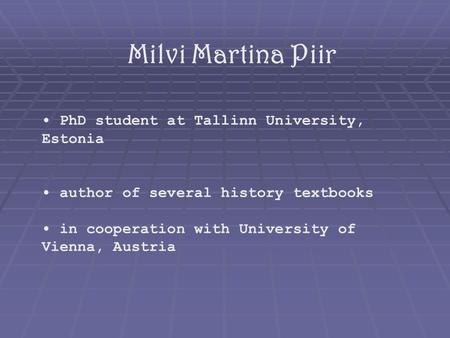 Milvi Martina Piir

• PhD student at Tallinn University, Estonia

• author of several history textbooks

• in cooperation with University of Vienna, Austria